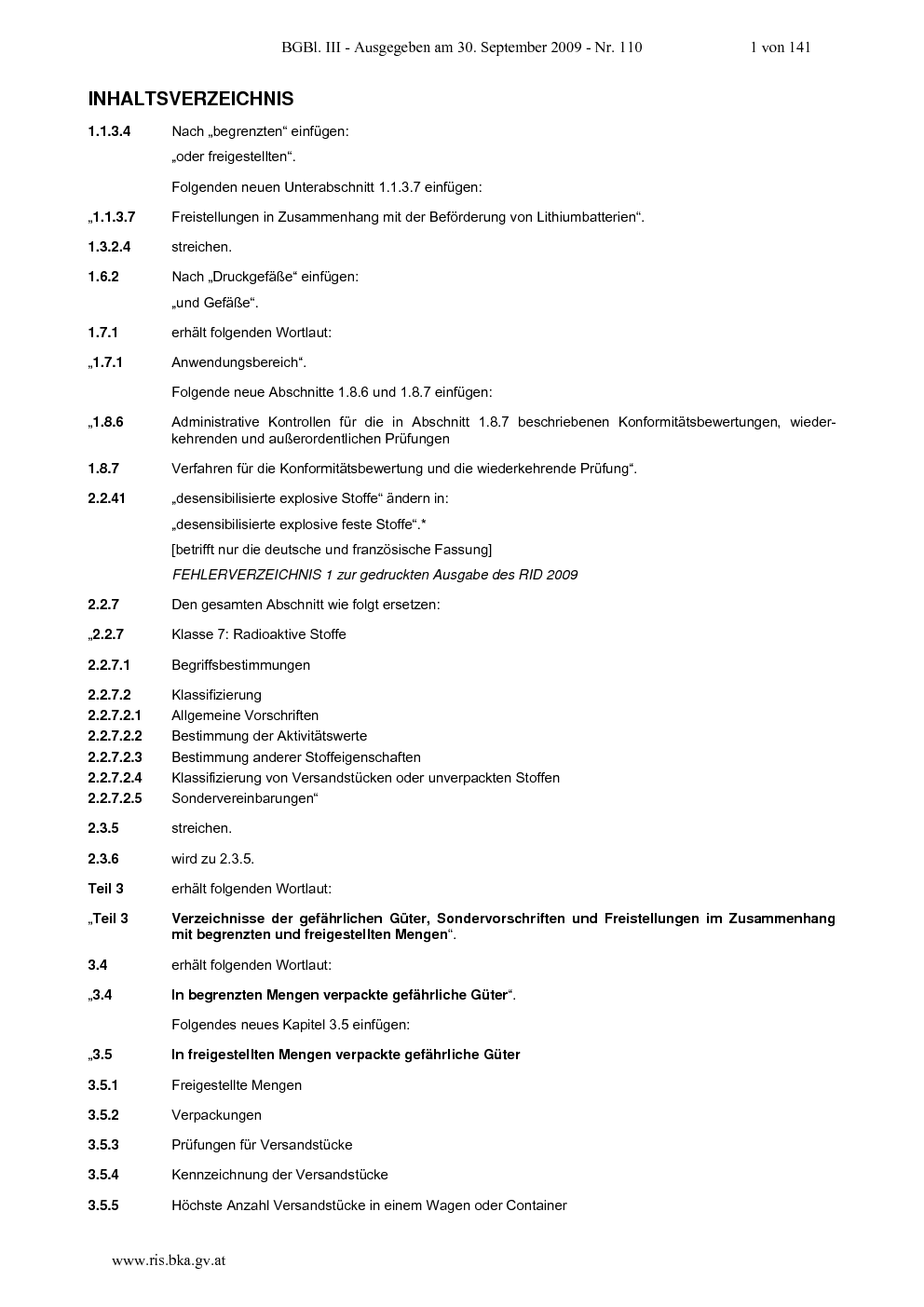 BGBl. III - Ausgegeben am 30. September 2009 - Nr. 110 1 von 141

INHALTSVERZEICHNIS

1.1.3.4 Nach „begrenzten“ einfügen:
„oder freigestellten“.

Folgenden neuen Unterabschnitt 1.1.3.7 einfügen:

„1.1.3.7 Freistellungen in Zusammenhang mit der Beförderung von Lithiumbatterien“.

1.3.2.4 streichen.

1.6.2 Nach „Druckgefäße“ einfügen:
„und Gefäße“.

1.7.1 erhält folgenden Wortlaut:

„1.7.1 Anwendungsbereich“.

Folgende neue Abschnitte 1.8.6 und 1.8.7 einfügen:

„1.8.6 Administrative Kontrollen für die in Abschnitt 1.8.7 beschriebenen Konformitätsbewertungen, wiederkehrenden und außerordentlichen Prüfungen

1.8.7 Verfahren für die Konformitätsbewertung und die wiederkehrende Prüfung“.

2.2.41 „desensibilisierte explosive Stoffe“ ändern in:
„desensibilisierte explosive feste Stoffe“.*
[betrifft nur die deutsche und französische Fassung]
FEHLERVERZEICHNIS 1 zur gedruckten Ausgabe des RID 2009

2.2.7 Den gesamten Abschnitt wie folgt ersetzen:

„2.2.7 Klasse 7: Radioaktive Stoffe

2.2.7.1 Begriffsbestimmungen

2.2.7.2 Klassifizierung
2.2.7.2.1 Allgemeine Vorschriften
2.2.7.2.2 Bestimmung der Aktivitätswerte
2.2.7.2.3 Bestimmung anderer Stoffeigenschaften
2.2.7.2.4 Klassifizierung von Versandstücken oder unverpackten Stoffen
2.2.7.2.5 Sondervereinbarungen“

2.3.5 streichen.

2.3.6 wird zu 2.3.5.

Teil 3 erhält folgenden Wortlaut:

„Teil 3 Verzeichnisse der gefährlichen Güter, Sondervorschriften und Freistellungen im Zusammenhang mit begrenzten und freigestellten Mengen“.

3.4 erhält folgenden Wortlaut:

„3.4 In begrenzten Mengen verpackte gefährliche Güter“.

Folgendes neues Kapitel 3.5 einfügen:

„3.5 In freigestellten Mengen verpackte gefährliche Güter

3.5.1 Freigestellte Mengen

3.5.2 Verpackungen

3.5.3 Prüfungen für Versandstücke

3.5.4 Kennzeichnung der Versandstücke

3.5.5 Höchste Anzahl Versandstücke in einem Wagen oder Container

www.ris.bka.gv.at